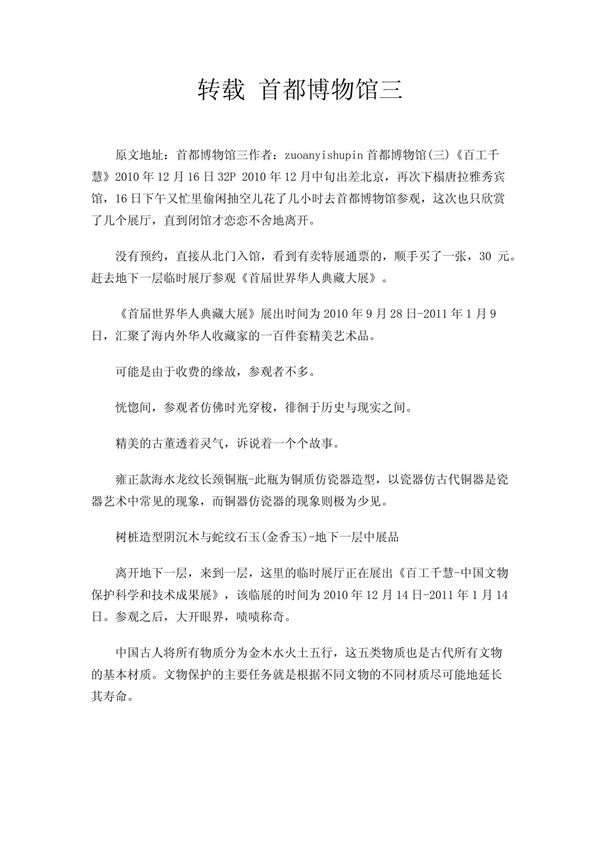 转载 首都博物馆三

原文地址：首都博物馆三作者：zuoanyishupin 首都博物馆(三)《百工千慧》2010 年 12 月 16 日 32P 2010 年 12 月中旬出差北京，再次下榻唐拉雅秀宾馆，16 日下午又忙里偷闲抽空儿花了几小时去首都博物馆参观，这次也只欣赏了几个展厅，直到闭馆才恋恋不舍地离开。

没有预约，直接从北门入馆，看到有卖特展通票的，顺手买了一张，30 元。赶去地下一层临时展厅参观《首届世界华人典藏大展》。

《首届世界华人典藏大展》展出时间为 2010 年 9 月 28 日-2011 年 1 月 9 日，汇聚了海内外华人收藏家的一百件套精美艺术品。

可能是由于收费的缘故，参观者不多。

恍惚间，参观者仿佛时光穿梭，徘徊于历史与现实之间。

精美的古董透着灵气，诉说着一个个故事。

雍正款海水龙纹长颈铜瓶-此瓶为铜质仿瓷器造型，以瓷器仿古代铜器是瓷器艺术中常见的现象，而铜器仿瓷器的现象则极为少见。

树桩造型阴沉木与蛇纹石玉(金香玉)-地下一层中展品

离开地下一层，来到一层，这里的临时展厅正在展出《百工千慧-中国文物保护科学和技术成果展》，该临展的时间为 2010 年 12 月 14 日-2011 年 1 月 14 日。参观之后，大开眼界，啧啧称奇。

中国古人将所有物质分为金木水火土五行，这五类物质也是古代所有文物的基本材质。文物保护的主要任务就是根据不同文物的不同材质尽可能地延长其寿命。